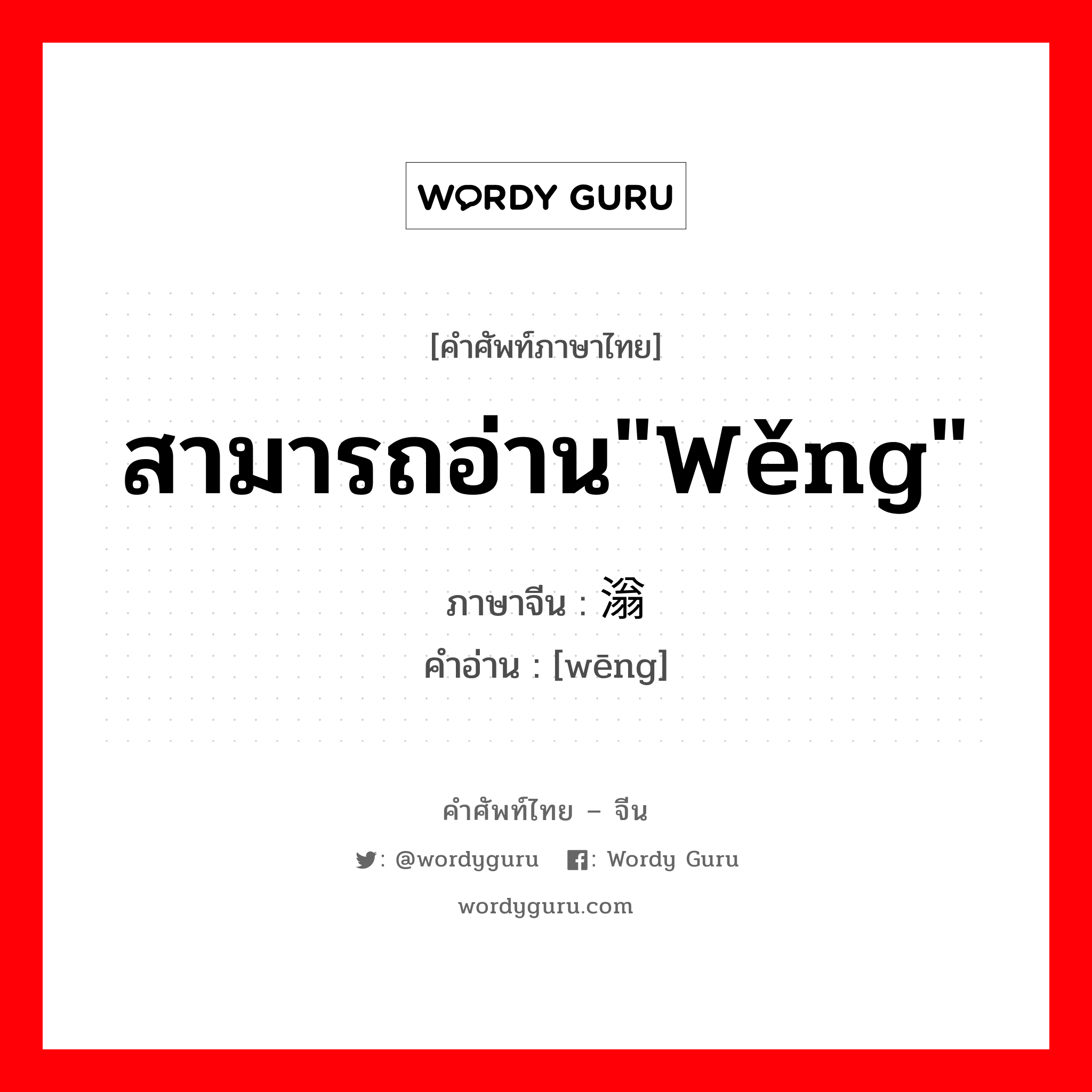 WORDY GURU

[คำศัพท์ภาษาไทย]

สามารถอ่าน"wěng"

ภาษาจีน : 滃
คำอ่าน : [wēng]

คำศัพท์ไทย – จีน

: @wordyguru : Wordy Guru

wordyguru.com